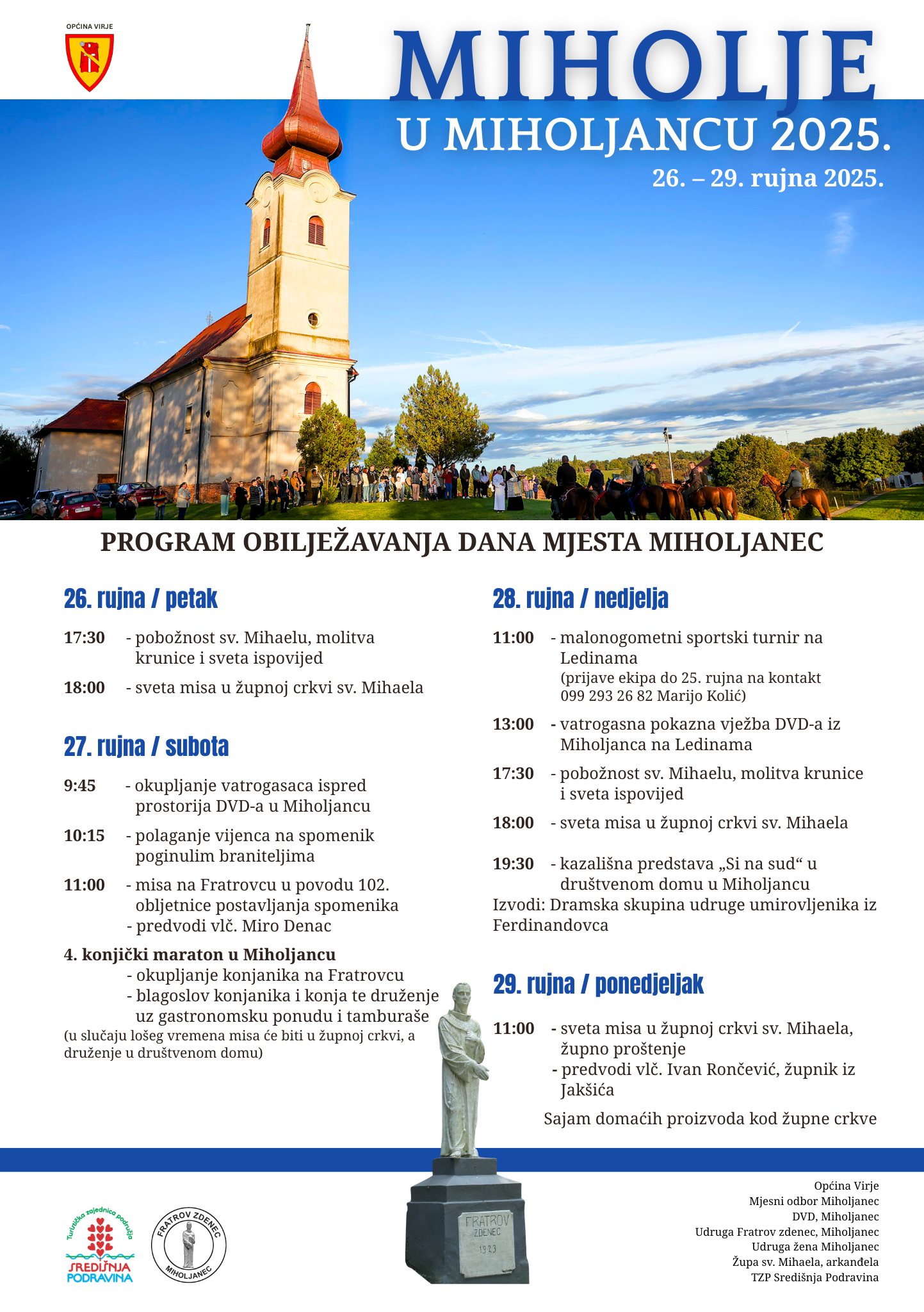 OPĆINA VIRJE

MIHOLJE

U MIHOLJANCU 2025.

26. – 29. rujna 2025.

PROGRAM OBILJEŽAVANJA DANA MJESTA MIHOLJANEC

26. rujna / petak

17:30 - pobožnost sv. Mihaelu, molitva krunice i sveta ispovijed

18:00 - sveta misa u župnoj crkvi sv. Mihaela

27. rujna / subota

9:45 - okupljanje vatrogasaca ispred prostorija DVD-a u Miholjancu

10:15 - polaganje vijenca na spomenik poginulim braniteljima

11:00 - misa na Fratrovcu u povodu 102. obljetnice postavljanja spomenika
- predvodi vlč. Miro Denac

4. konjički maraton u Miholjancu
- okupljanje konjanika na Fratrovcu
- blagoslov konjanika i konja te druženje uz gastronomsku ponudu i tamburaše
(u slučaju lošeg vremena misa će biti u župnoj crkvi, a druženje u društvenom domu)

28. rujna / nedjelja

11:00 - malonogometni sportski turnir na Ledinama
(prijave ekipa do 25. rujna na kontakt 099 293 26 82 Marijo Kolić)

13:00 - vatrogasna pokazna vježba DVD-a iz Miholjanca na Ledinama

17:30 - pobožnost sv. Mihaelu, molitva krunice i sveta ispovijed

18:00 - sveta misa u župnoj crkvi sv. Mihaela

19:30 - kazališna predstava „Si na sud“ u društvenom domu u Miholjancu
Izvodi: Dramska skupina udruge umirovljenika iz Ferdinandovca

29. rujna / ponedjeljak

11:00 - sveta misa u župnoj crkvi sv. Mihaela, župno proštenje
- predvodi vlč. Ivan Rončević, župnik iz Jakšića

Sajam domaćih proizvoda kod župne crkve

Turistička zajednica područja SREDIŠNJA PODRAVINA

FRATROV ZDENEC MIHOLJANEC

FRATROV ZDENEC 1923

Općina Virje
Mjesni odbor Miholjanec
DVD, Miholjanec
Udruga Fratrov zdenec, Miholjanec
Udruga žena Miholjanec
Župa sv. Mihaela, arkanđela
TZP Središnja Podravina